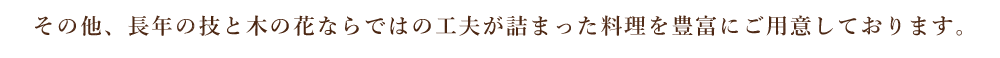 その他、長年の技と木の花ならではの工夫が詰まった料理を豊富にご用意しております。